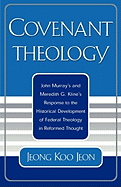 COVENANT THEOLOGY

John Murray's and Meredith G. Kline's Response to the Historical Development of Federal Theology in Reformed Thought

JEONG KOO JEON